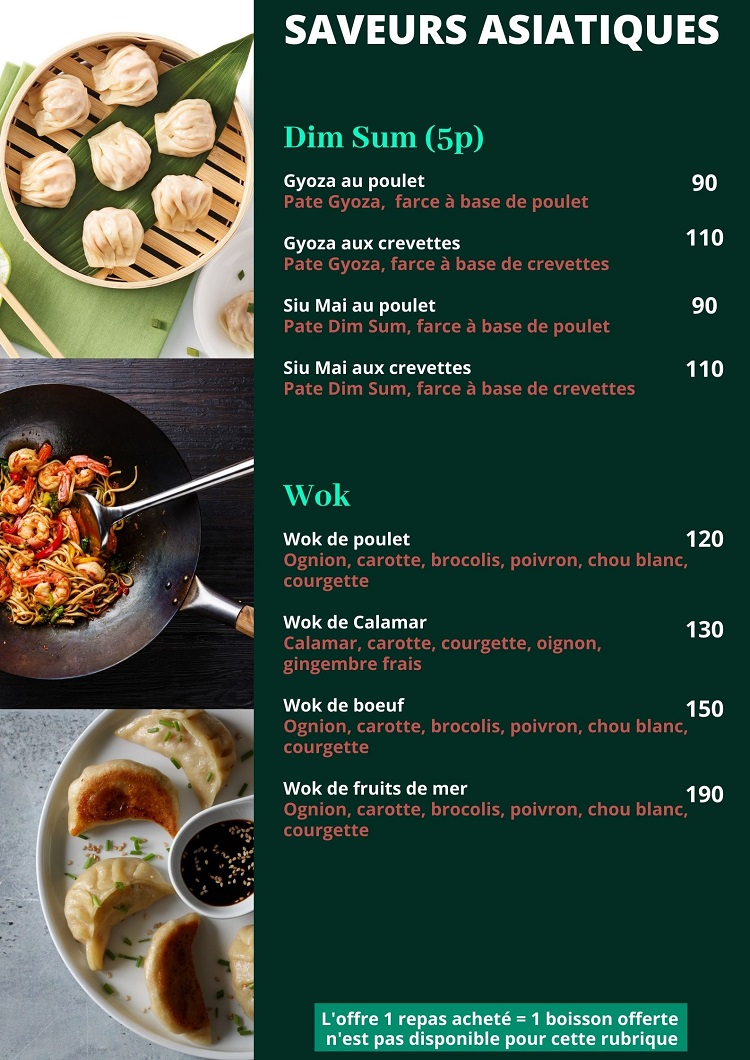 SAVEURS ASIATIQUES

Dim Sum (5p)

Gyoza au poulet 90
Pate Gyoza, farce à base de poulet

Gyoza aux crevettes 110
Pate Gyoza, farce à base de crevettes

Siu Mai au poulet 90
Pate Dim Sum, farce à base de poulet

Siu Mai aux crevettes 110
Pate Dim Sum, farce à base de crevettes

Wok

Wok de poulet 120
Ognion, carotte, brocolis, poivron, chou blanc, courgette

Wok de Calamar 130
Calamar, carotte, courgette, oignon, gingembre frais

Wok de boeuf 150
Ognion, carotte, brocolis, poivron, chou blanc, courgette

Wok de fruits de mer 190
Ognion, carotte, brocolis, poivron, chou blanc, courgette

L'offre 1 repas acheté = 1 boisson offerte n'est pas disponible pour cette rubrique